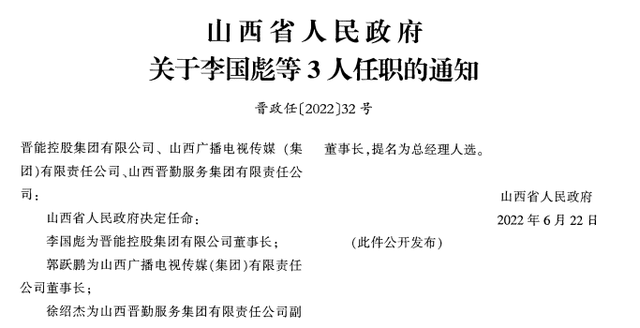 山西省人民政府
关于李国彪等 3 人任职的通知

晋政任〔2022〕32 号

晋能控股集团有限公司、山西广播电视传媒（集团）有限责任公司、山西晋勤服务集团有限责任公司：

山西省人民政府决定任命：

李国彪为晋能控股集团有限公司董事长；

郭跃鹏为山西广播电视传媒(集团)有限责任公司董事长；

徐绍杰为山西晋勤服务集团有限责任公司副董事长，提名为总经理人选。

山西省人民政府
2022 年 6 月 22 日

（此件公开发布）